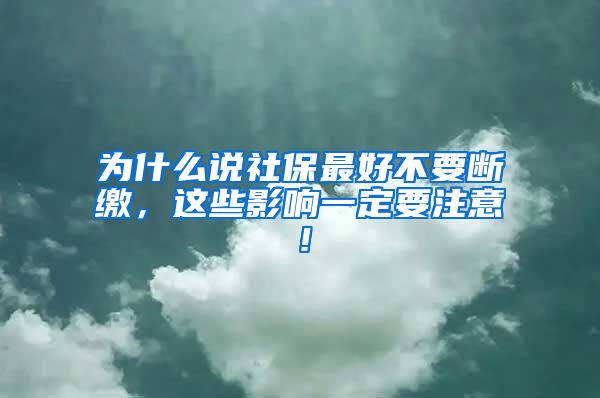 为什么说社保最好不要断缴，这些影响一定要注意！